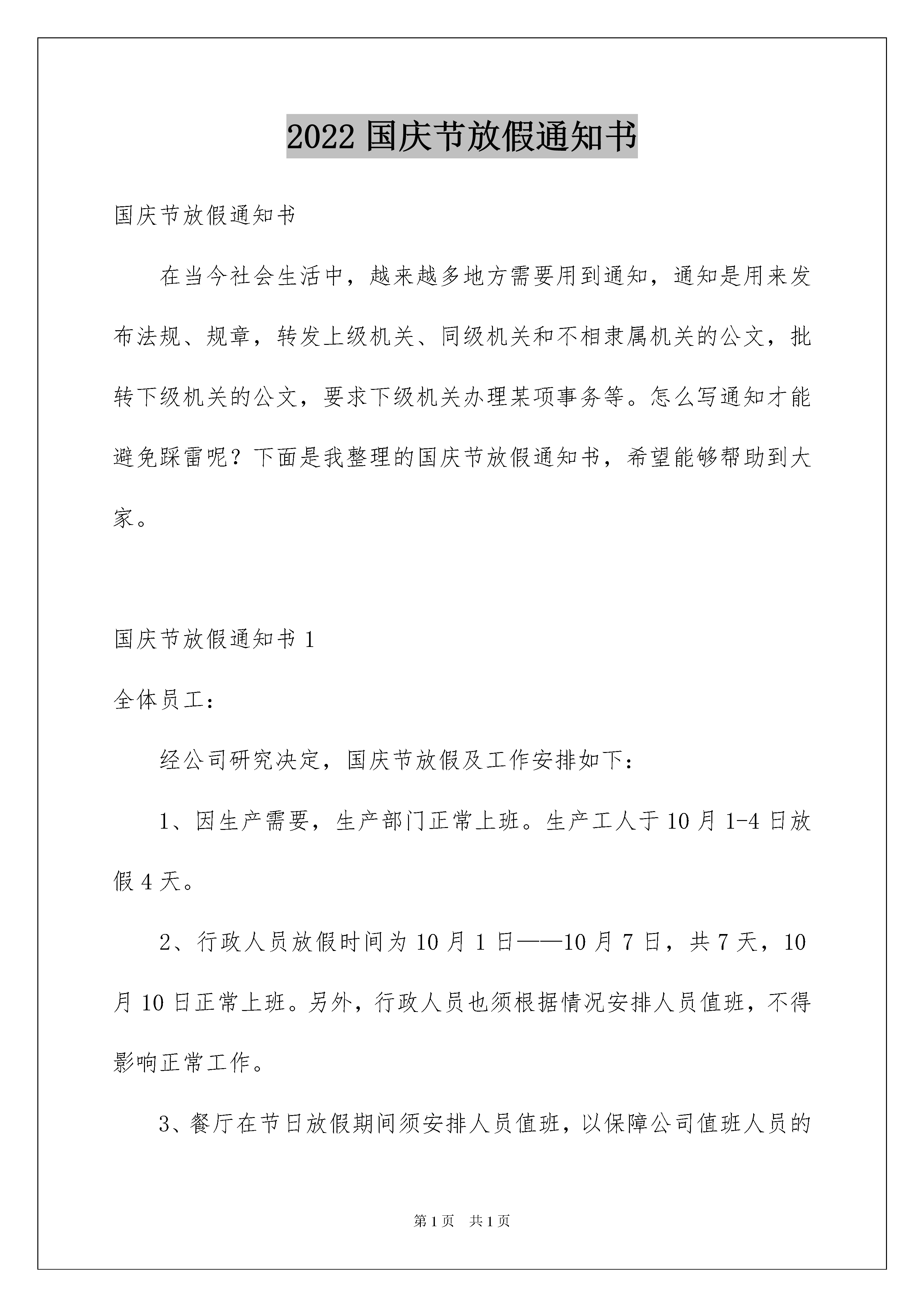 2022 国庆节放假通知书

国庆节放假通知书

在当今社会生活中，越来越多地方需要用到通知，通知是用来发布法规、规章，转发上级机关、同级机关和不相隶属机关的公文，批转下级机关的公文，要求下级机关办理某项事务等。怎么写通知才能避免踩雷呢？下面是我整理的国庆节放假通知书，希望能够帮助到大家。

国庆节放假通知书 1

全体员工：

经公司研究决定，国庆节放假及工作安排如下：

1、因生产需要，生产部门正常上班。生产工人于 10 月 1-4 日放假 4 天。

2、行政人员放假时间为 10 月 1 日——10 月 7 日，共 7 天，10 月 10 日正常上班。另外，行政人员也须根据情况安排人员值班，不得影响正常工作。

3、餐厅在节日放假期间须安排人员值班，以保障公司值班人员的

第 1 页　共 1 页